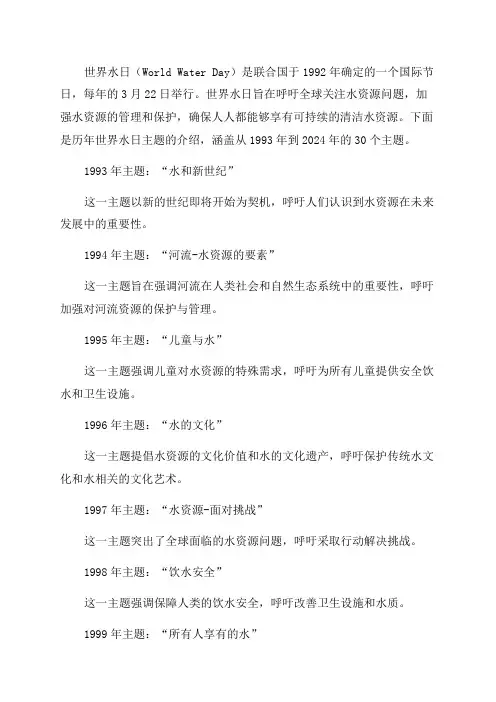 世界水日（World Water Day）是联合国于1992年确定的一个国际节日，每年的3月22日举行。世界水日旨在呼吁全球关注水资源问题，加强水资源的管理和保护，确保人人都能够享有可持续的清洁水资源。下面是历年世界水日主题的介绍，涵盖从1993年到2024年的30个主题。

1993年主题：“水和新世纪”

这一主题以新的世纪即将开始为契机，呼吁人们认识到水资源在未来发展中的重要性。

1994年主题：“河流-水资源的要素”

这一主题旨在强调河流在人类社会和自然生态系统中的重要性，呼吁加强对河流资源的保护与管理。

1995年主题：“儿童与水”

这一主题强调儿童对水资源的特殊需求，呼吁为所有儿童提供安全饮水和卫生设施。

1996年主题：“水的文化”

这一主题提倡水资源的文化价值和水的文化遗产，呼吁保护传统水文化和水相关的文化艺术。

1997年主题：“水资源-面对挑战”

这一主题突出了全球面临的水资源问题，呼吁采取行动解决挑战。

1998年主题：“饮水安全”

这一主题强调保障人类的饮水安全，呼吁改善卫生设施和水质。

1999年主题：“所有人享有的水”